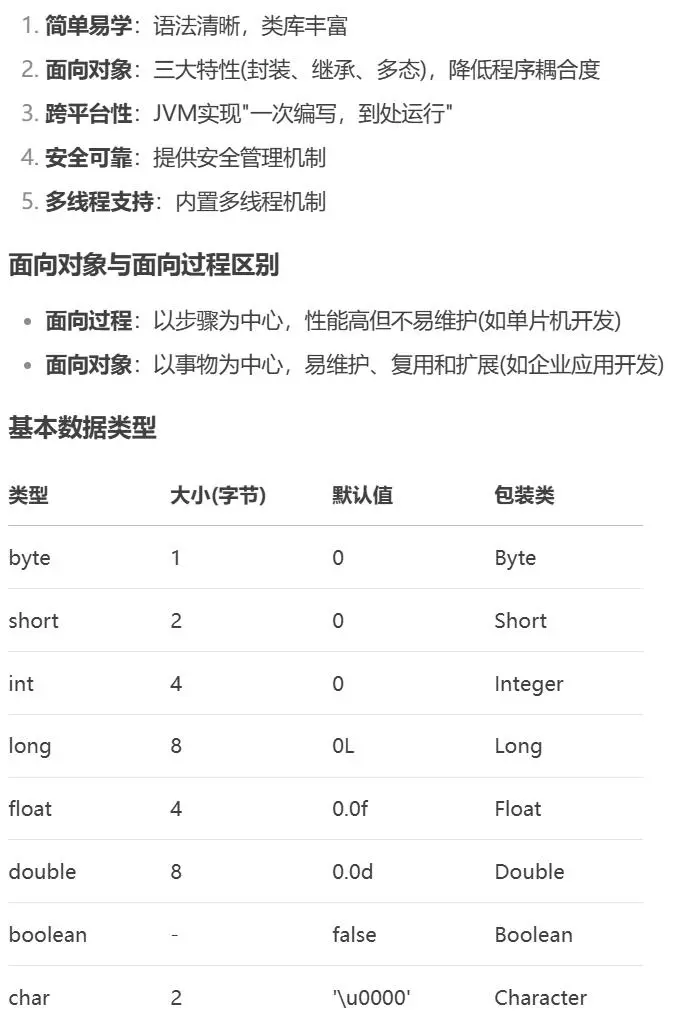 1. 简单易学：语法清晰，类库丰富
2. 面向对象：三大特性(封装、继承、多态)，降低程序耦合度
3. 跨平台性：JVM实现"一次编写，到处运行"
4. 安全可靠：提供安全管理机制
5. 多线程支持：内置多线程机制

面向对象与面向过程区别

- 面向过程：以步骤为中心，性能高但不易维护(如单片机开发)
- 面向对象：以事物为中心，易维护、复用和扩展(如企业应用开发)

基本数据类型

| 类型 | 大小(字节) | 默认值 | 包装类 |
|---|---|---|---|
| byte | 1 | 0 | Byte |
| short | 2 | 0 | Short |
| int | 4 | 0 | Integer |
| long | 8 | 0L | Long |
| float | 4 | 0.0f | Float |
| double | 8 | 0.0d | Double |
| boolean | - | false | Boolean |
| char | 2 | '\u0000' | Character |